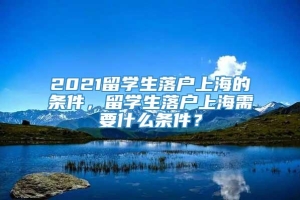 2021留学生落户上海的条件，留学生落户上海需要什么条件？